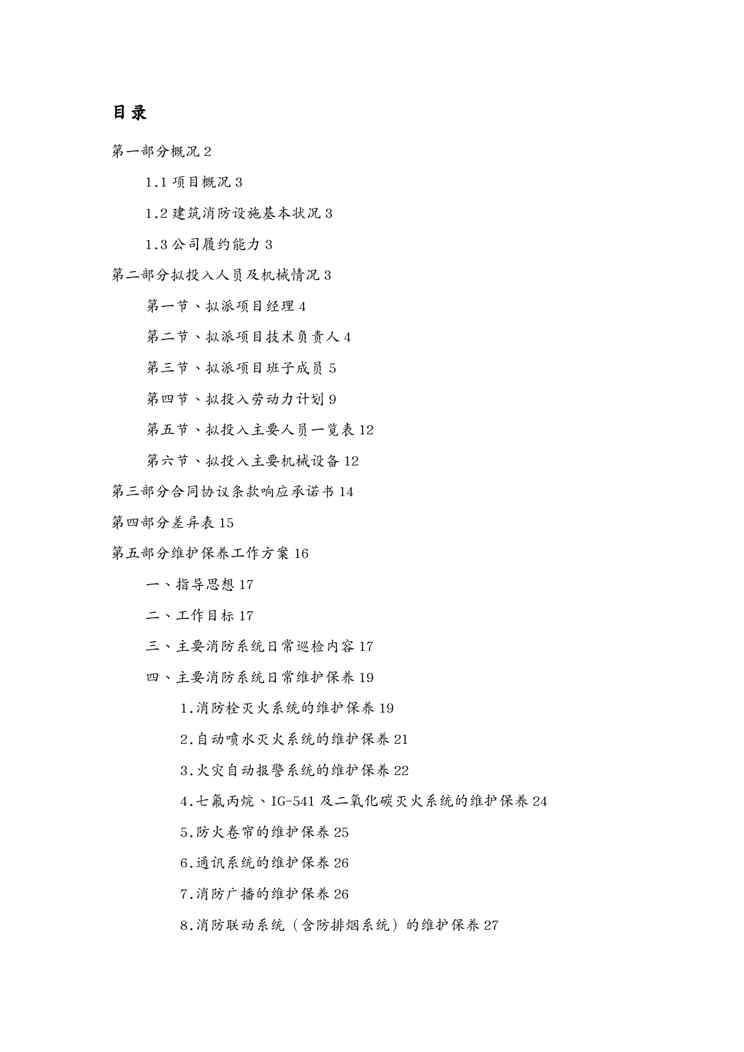 目录

第一部分概况 2

1.1 项目概况 3

1.2 建筑消防设施基本状况 3

1.3 公司履约能力 3

第二部分拟投入人员及机械情况 3

第一节、拟派项目经理 4

第二节、拟派项目技术负责人 4

第三节、拟派项目班子成员 5

第四节、拟投入劳动力计划 9

第五节、拟投入主要人员一览表 12

第六节、拟投入主要机械设备 12

第三部分合同协议条款响应承诺书 14

第四部分差异表 15

第五部分维护保养工作方案 16

一、指导思想 17

二、工作目标 17

三、主要消防系统日常巡检内容 17

四、主要消防系统日常维护保养 19

1.消防栓灭火系统的维护保养 19

2.自动喷水灭火系统的维护保养 21

3.火灾自动报警系统的维护保养 22

4.七氟丙烷、IG-541 及二氧化碳灭火系统的维护保养 24

5.防火卷帘的维护保养 25

6.通讯系统的维护保养 26

7.消防广播的维护保养 26

8.消防联动系统（含防排烟系统）的维护保养 27